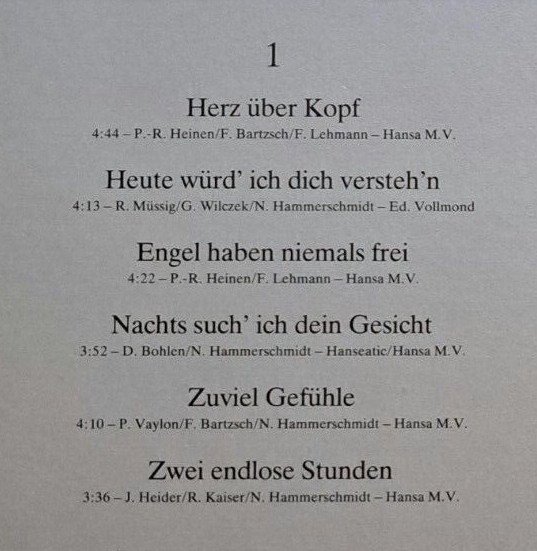 1

Herz über Kopf
4:44 – P.-R. Heinen/F. Bartzsch/F. Lehmann – Hansa M.V.

Heute würd' ich dich versteh'n
4:13 – R. Müssig/G. Wilczek/N. Hammerschmidt – Ed. Vollmond

Engel haben niemals frei
4:22 – P.-R. Heinen/F. Lehmann – Hansa M.V.

Nachts such' ich dein Gesicht
3:52 – D. Bohlen/N. Hammerschmidt – Hanseatic/Hansa M.V.

Zuviel Gefühle
4:10 – P. Vaylon/F. Bartzsch/N. Hammerschmidt – Hansa M.V.

Zwei endlose Stunden
3:36 – J. Heider/R. Kaiser/N. Hammerschmidt – Hansa M.V.